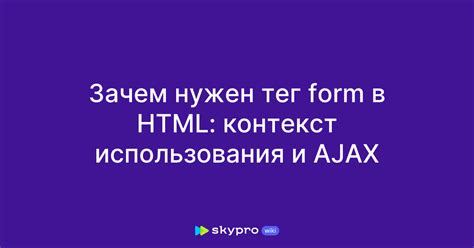 Зачем нужен тег form в HTML: контекст использования и AJAX

skypro wiki